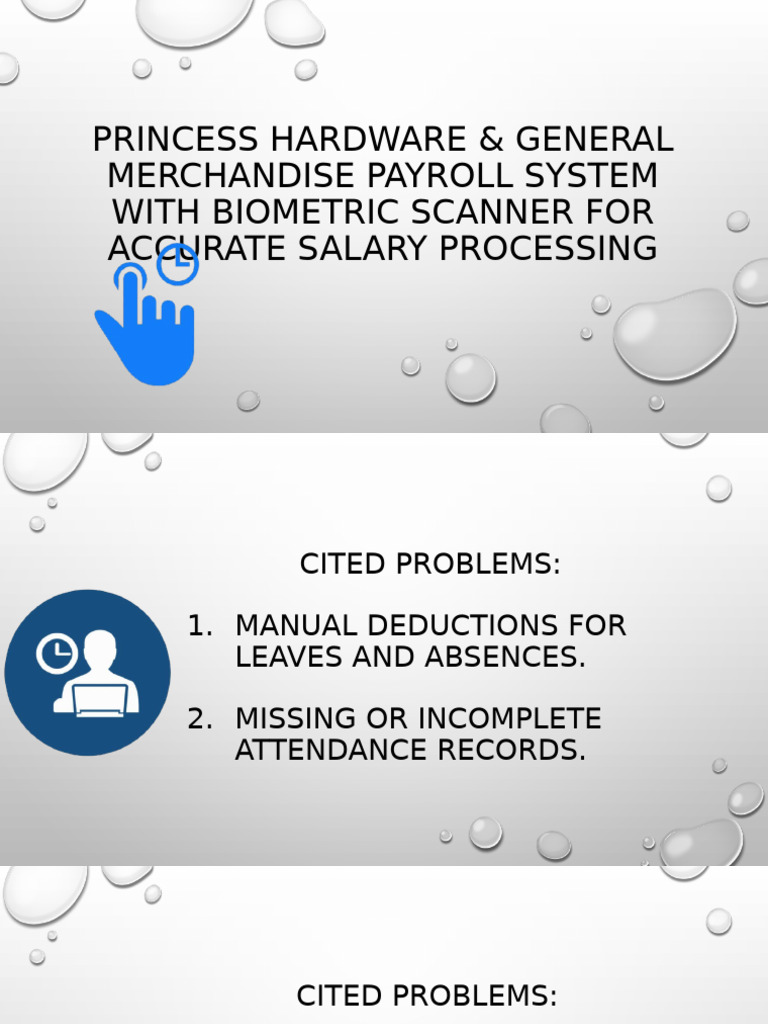 PRINCESS HARDWARE & GENERAL MERCHANDISE PAYROLL SYSTEM WITH BIOMETRIC SCANNER FOR ACCURATE SALARY PROCESSING

CITED PROBLEMS:

1. MANUAL DEDUCTIONS FOR LEAVES AND ABSENCES.

2. MISSING OR INCOMPLETE ATTENDANCE RECORDS.

CITED PROBLEMS: